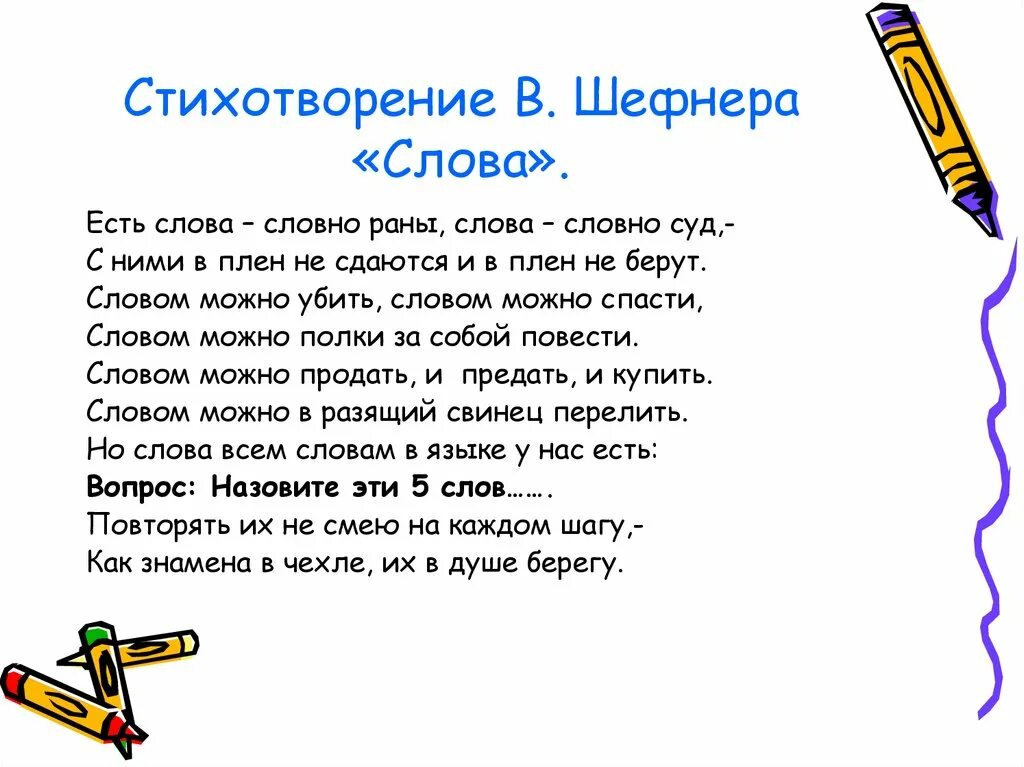 Стихотворение В. Шефнера «Слова».

Есть слова – словно раны, слова – словно суд,-
С ними в плен не сдаются и в плен не берут.
Словом можно убить, словом можно спасти,
Словом можно полки за собой повести.
Словом можно продать, и предать, и купить.
Словом можно в разящий свинец перелить.
Но слова всем словам в языке у нас есть:
Вопрос: Назовите эти 5 слов…….
Повторять их не смею на каждом шагу,-
Как знамена в чехле, их в душе берегу.